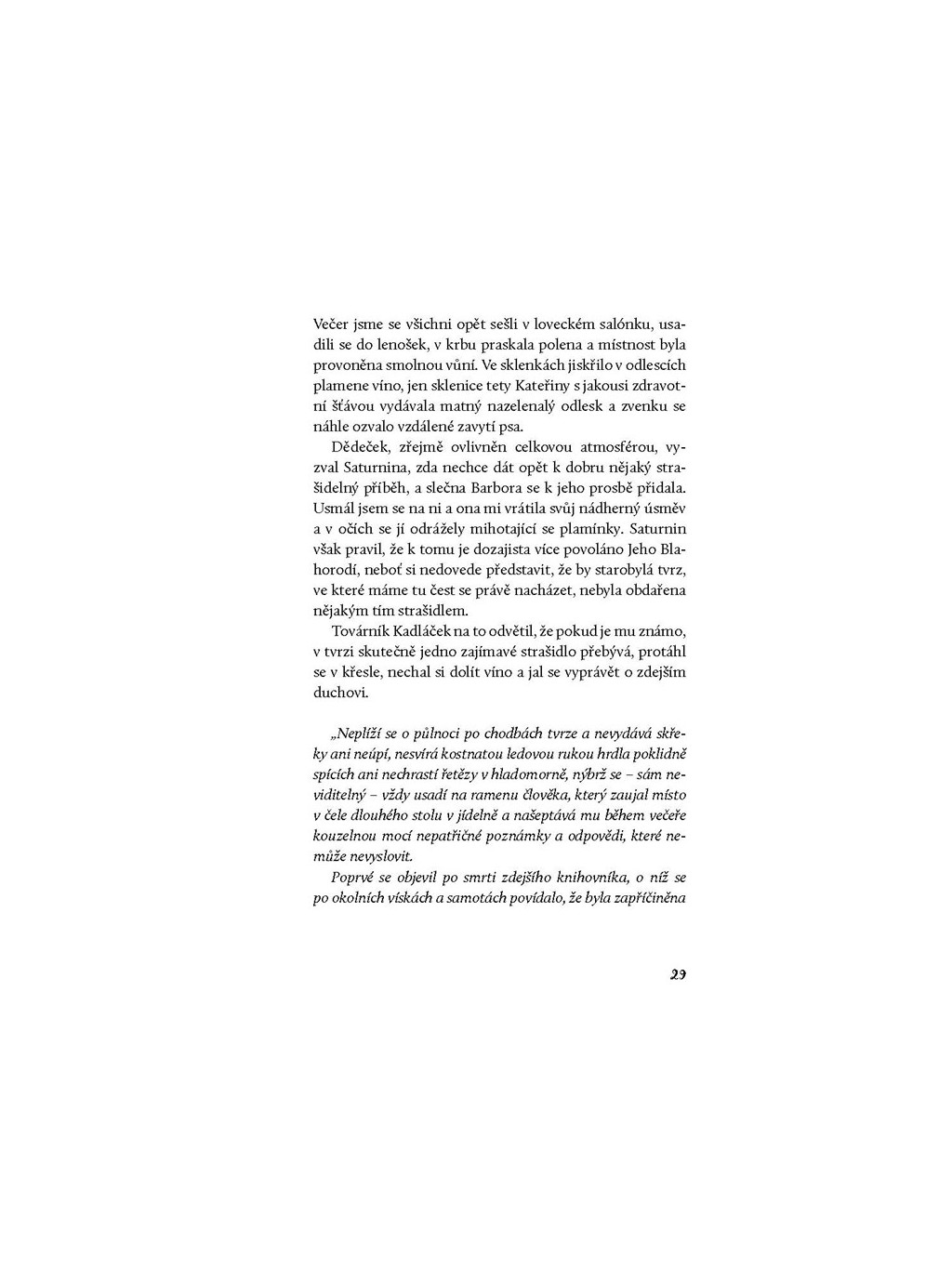 Večer jsme se všichni opět sešli v loveckém salónku, usadili se do lenošek, v krbu praskala polena a místnost byla provoněna smolnou vůní. Ve sklenkách jiskřilo v odlescích plamene víno, jen sklenice tety Kateřiny s jakousi zdravotní šťávou vydávala matný nazelenalý odlesk a zvenku se náhle ozvalo vzdálené zavytí psa.

Dědeček, zřejmě ovlivněn celkovou atmosférou, vyzval Saturnina, zda nechce dát opět k dobru nějaký strašidelný příběh, a slečna Barbora se k jeho prosbě přidala. Usmál jsem se na ni a ona mi vrátila svůj nádherný úsměv a v očích se jí odrážely mihotající se plamínky. Saturnin však pravil, že k tomu je dozajista více povoláno Jeho Blahorodí, neboť si nedovede představit, že by starobylá tvrz, ve které máme tu čest se právě nacházet, nebyla obdařena nějakým tím strašidlem.

Továrník Kadláček na to odvětil, že pokud je mu známo, v tvrzi skutečně jedno zajímavé strašidlo přebývá, protáhl se v křesle, nechal si dolít víno a jal se vyprávět o zdejším duchovi.

„Neplíží se o půlnoci po chodbách tvrze a nevydává skřeky ani neúpí, nesvírá kostnatou ledovou rukou hrdla poklidně spících ani nechrastí řetězy v hladomorně, nýbrž se – sám neviditelný – vždy usadí na ramenu člověka, který zaujal místo v čele dlouhého stolu v jídelně a našeptává mu během večeře kouzelnou mocí nepatřičné poznámky a odpovědi, které nemůže nevyslovit.

Poprvé se objevil po smrti zdejšího knihovníka, o níž se po okolních vískách a samotách povídalo, že byla zapříčiněna

29